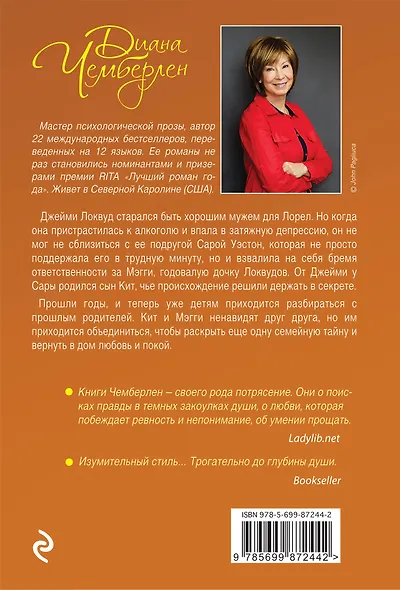 Диана Чемберлен

Мастер психологической прозы, автор 22 международных бестселлеров, переведенных на 12 языков. Ее романы не раз становились номинантами и призерами премии RITA «Лучший роман года». Живет в Северной Каролине (США).

© John Pagliuca

Джейми Локвуд старался быть хорошим мужем для Лорел. Но когда она пристрастилась к алкоголю и впала в затяжную депрессию, он не мог не сблизиться с ее подругой Сарой Уэстон, которая не просто поддержала его в трудную минуту, но и взвалила на себя бремя ответственности за Мэгги, годовалую дочку Локвудов. От Джейми у Сары родился сын Кит, чье происхождение решили держать в секрете.

Прошли годы, и теперь уже детям приходится разбираться с прошлым родителей. Кит и Мэгги ненавидят друг друга, но им приходится объединиться, чтобы раскрыть еще одну семейную тайну и вернуть в дом любовь и покой.

Книги Чемберлен – своего рода потрясение. Они о поисках правды в темных закоулках души, о любви, которая побеждает ревность и непонимание, об умении прощать.

Ladylib.net

Изумительный стиль... Трогательно до глубины души.

Bookseller

ISBN 978-5-699-87244-2

9 785699 872442 >